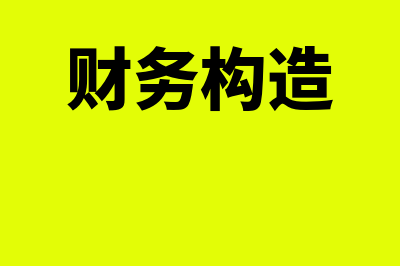 财务构造